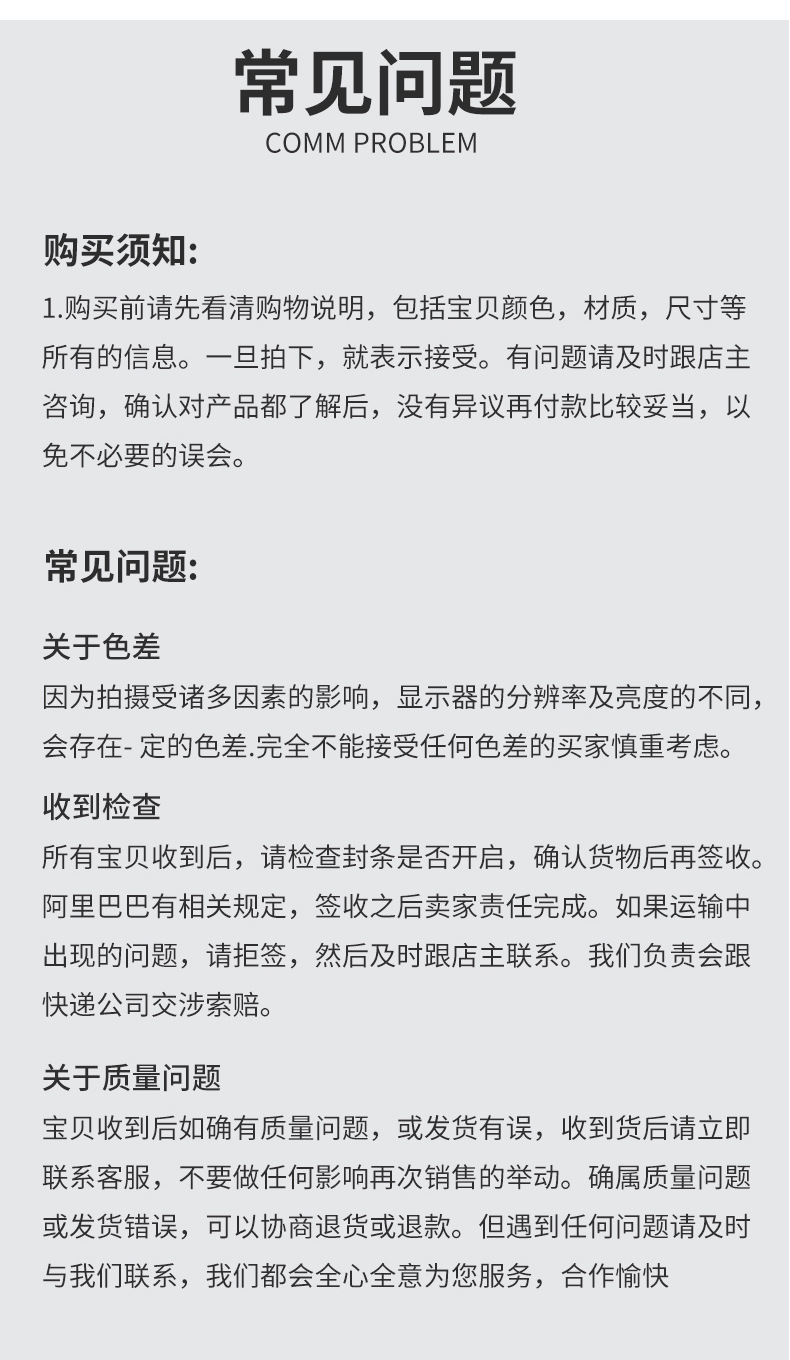 常见问题
COMM PROBLEM

购买须知:
1.购买前请先看清购物说明，包括宝贝颜色，材质，尺寸等所有的信息。一旦拍下，就表示接受。有问题请及时跟店主咨询，确认对产品都了解后，没有异议再付款比较妥当，以免不必要的误会。

常见问题:

关于色差
因为拍摄受诸多因素的影响，显示器的分辨率及亮度的不同，会存在- 定的色差.完全不能接受任何色差的买家慎重考虑。

收到检查
所有宝贝收到后，请检查封条是否开启，确认货物后再签收。阿里巴巴有相关规定，签收之后卖家责任完成。如果运输中出现的问题，请拒签，然后及时跟店主联系。我们负责会跟快递公司交涉索赔。

关于质量问题
宝贝收到后如确有质量问题，或发货有误，收到货后请立即联系客服，不要做任何影响再次销售的举动。确属质量问题或发货错误，可以协商退货或退款。但遇到任何问题请及时与我们联系，我们都会全心全意为您服务，合作愉快